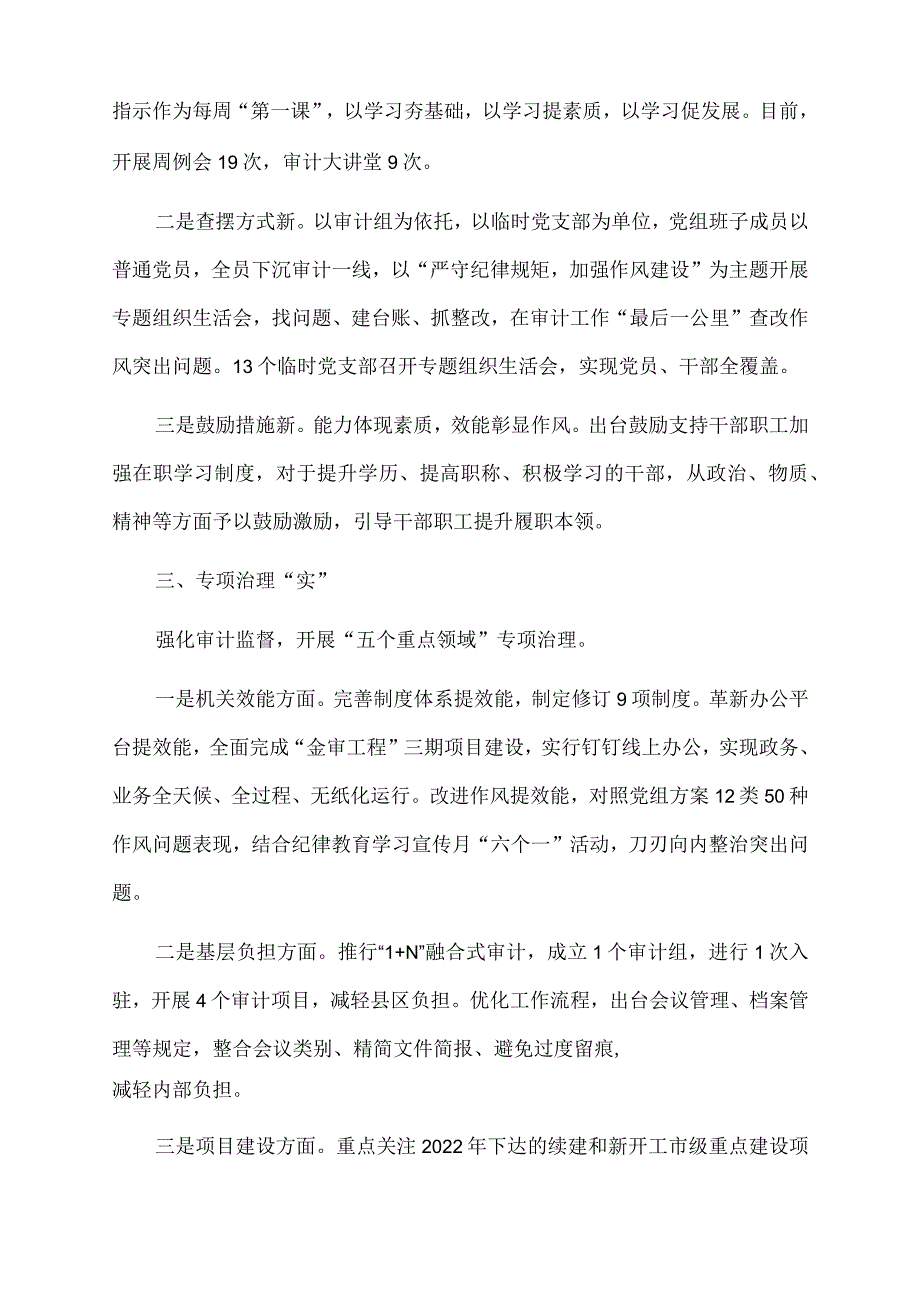 指示作为每周“第一课”，以学习夯基础，以学习提素质，以学习促发展。目前，开展周例会19次，审计大讲堂9次。

二是查摆方式新。以审计组为依托，以临时党支部为单位，党组班子成员以普通党员，全员下沉审计一线，以“严守纪律规矩，加强作风建设”为主题开展专题组织生活会，找问题、建台账、抓整改，在审计工作“最后一公里”查改作风突出问题。13个临时党支部召开专题组织生活会，实现党员、干部全覆盖。

三是鼓励措施新。能力体现素质，效能彰显作风。出台鼓励支持干部职工加强在职学习制度，对于提升学历、提高职称、积极学习的干部，从政治、物质、精神等方面予以鼓励激励，引导干部职工提升履职本领。

三、专项治理“实”

强化审计监督，开展“五个重点领域”专项治理。

一是机关效能方面。完善制度体系提效能，制定修订9项制度。革新办公平台提效能，全面完成“金审工程”三期项目建设，实行钉钉线上办公，实现政务、业务全天候、全过程、无纸化运行。改进作风提效能，对照党组方案12类50种作风问题表现，结合纪律教育学习宣传月“六个一”活动，刀刃向内整治突出问题。

二是基层负担方面。推行“1+N”融合式审计，成立1个审计组，进行1次入驻，开展4个审计项目，减轻县区负担。优化工作流程，出台会议管理、档案管理等规定，整合会议类别、精简文件简报、避免过度留痕，
减轻内部负担。

三是项目建设方面。重点关注2022年下达的续建和新开工市级重点建设项